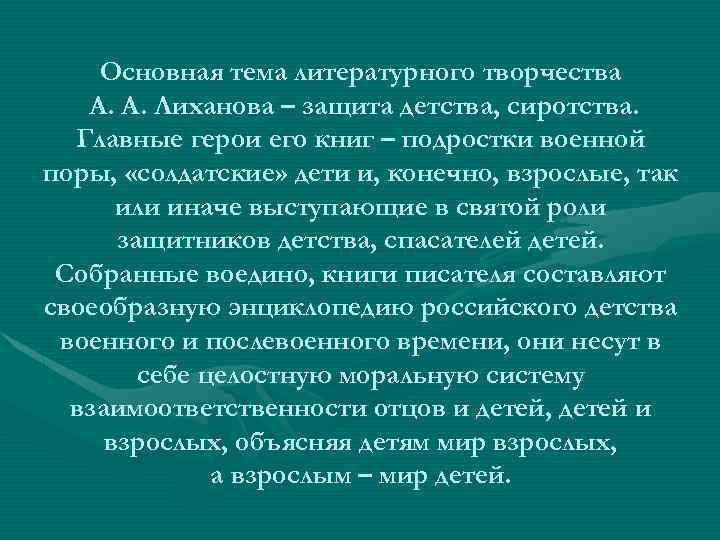 Основная тема литературного творчества А. А. Лиханова – защита детства, сиротства. Главные герои его книг – подростки военной поры, «солдатские» дети и, конечно, взрослые, так или иначе выступающие в святой роли защитников детства, спасателей детей. Собранные воедино, книги писателя составляют своеобразную энциклопедию российского детства военного и послевоенного времени, они несут в себе целостную моральную систему взаимоответственности отцов и детей, детей и взрослых, объясняя детям мир взрослых, а взрослым – мир детей.